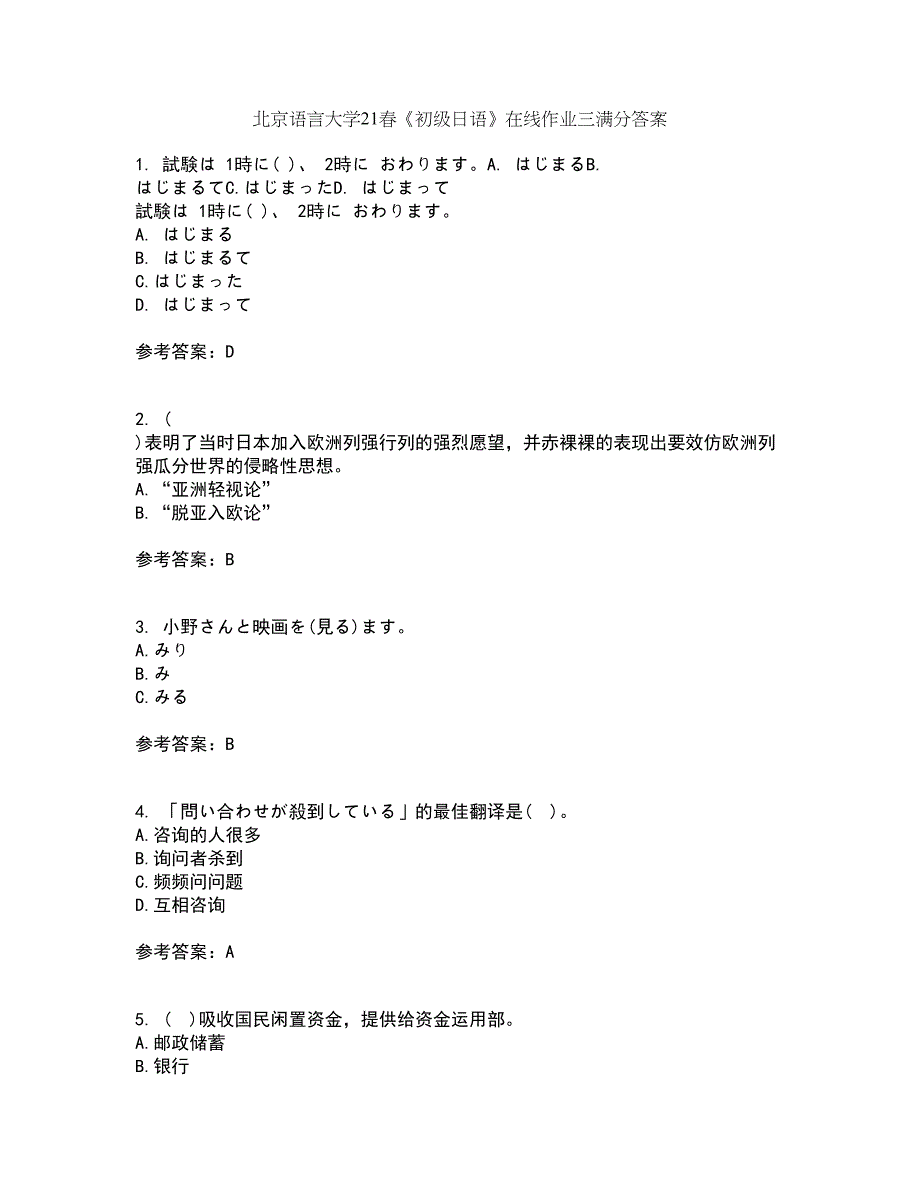 北京语言大学21春《初级日语》在线作业三满分答案

1. 試験は 1時に( )、 2時に おわります。A. はじまるB. はじまるてC.はじまったD. はじまって
試験は 1時に( )、 2時に おわります。
A. はじまる
B. はじまるて
C.はじまった
D. はじまって

参考答案：D

2. (
)表明了当时日本加入欧洲列强行列的强烈愿望，并赤裸裸的表现出要效仿欧洲列强瓜分世界的侵略性思想。
A. “亚洲轻视论”
B. “脱亚入欧论”

参考答案：B

3. 小野さんと映画を(見る)ます。
A.みり
B.み
C.みる

参考答案：B

4. 「問い合わせが殺到している」的最佳翻译是( )。
A.咨询的人很多
B.询问者杀到
C.频频问问题
D.互相咨询

参考答案：A

5. ( )吸收国民闲置资金，提供给资金运用部。
A.邮政储蓄
B.银行